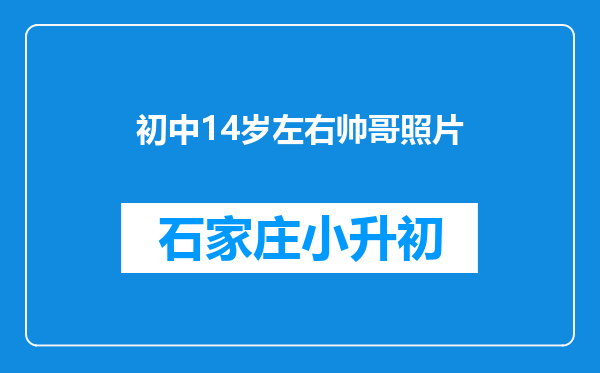 初中14岁左右帅哥照片

石家庄小升初